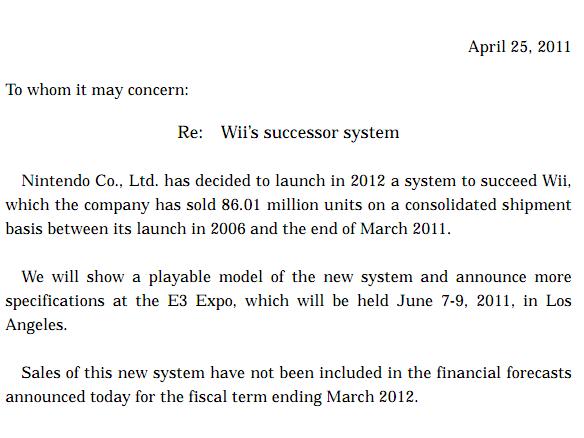 April 25, 2011

To whom it may concern:

Re: Wii's successor system

Nintendo Co., Ltd. has decided to launch in 2012 a system to succeed Wii, which the company has sold 86.01 million units on a consolidated shipment basis between its launch in 2006 and the end of March 2011.

We will show a playable model of the new system and announce more specifications at the E3 Expo, which will be held June 7-9, 2011, in Los Angeles.

Sales of this new system have not been included in the financial forecasts announced today for the fiscal term ending March 2012.